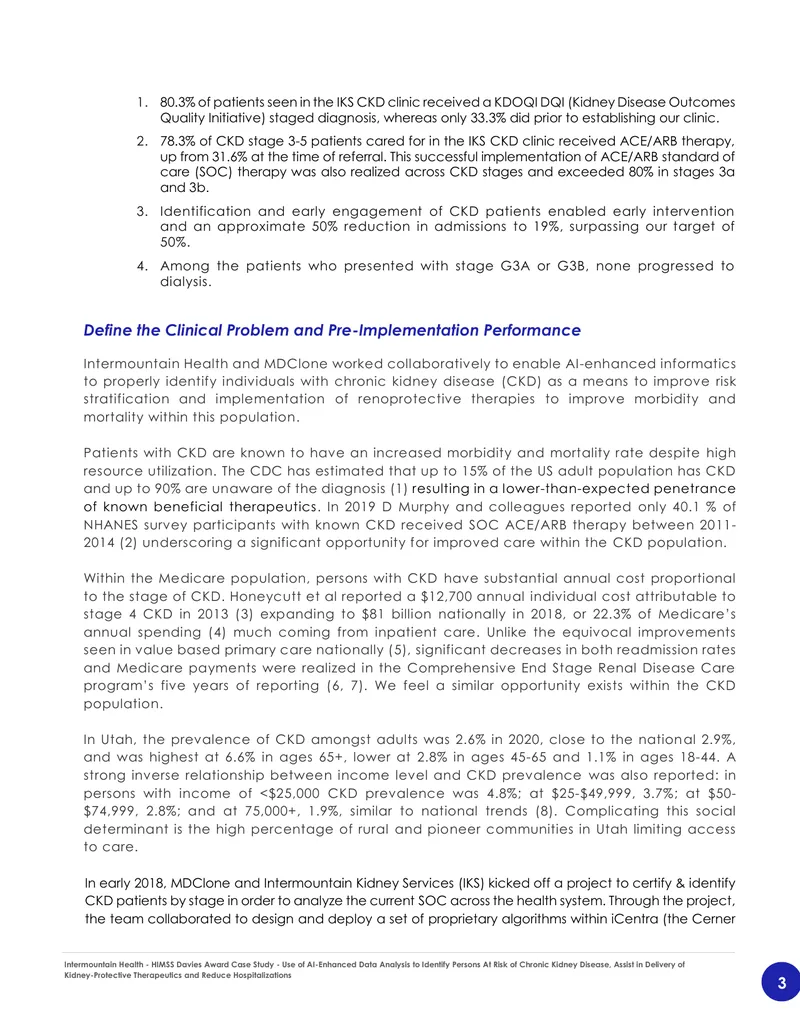 1. 80.3% of patients seen in the IKS CKD clinic received a KDOQI DQI (Kidney Disease Outcomes Quality Initiative) staged diagnosis, whereas only 33.3% did prior to establishing our clinic.

2. 78.3% of CKD stage 3-5 patients cared for in the IKS CKD clinic received ACE/ARB therapy, up from 31.6% at the time of referral. This successful implementation of ACE/ARB standard of care (SOC) therapy was also realized across CKD stages and exceeded 80% in stages 3a and 3b.

3. Identification and early engagement of CKD patients enabled early intervention and an approximate 50% reduction in admissions to 19%, surpassing our target of 50%.

4. Among the patients who presented with stage G3A or G3B, none progressed to dialysis.

Define the Clinical Problem and Pre-Implementation Performance

Intermountain Health and MDClone worked collaboratively to enable AI-enhanced informatics to properly identify individuals with chronic kidney disease (CKD) as a means to improve risk stratification and implementation of renoprotective therapies to improve morbidity and mortality within this population.

Patients with CKD are known to have an increased morbidity and mortality rate despite high resource utilization. The CDC has estimated that up to 15% of the US adult population has CKD and up to 90% are unaware of the diagnosis (1) resulting in a lower-than-expected penetrance of known beneficial therapeutics. In 2019 D Murphy and colleagues reported only 40.1 % of NHANES survey participants with known CKD received SOC ACE/ARB therapy between 2011-2014 (2) underscoring a significant opportunity for improved care within the CKD population.

Within the Medicare population, persons with CKD have substantial annual cost proportional to the stage of CKD. Honeycutt et al reported a $12,700 annual individual cost attributable to stage 4 CKD in 2013 (3) expanding to $81 billion nationally in 2018, or 22.3% of Medicare's annual spending (4) much coming from inpatient care. Unlike the equivocal improvements seen in value based primary care nationally (5), significant decreases in both readmission rates and Medicare payments were realized in the Comprehensive End Stage Renal Disease Care program's five years of reporting (6, 7). We feel a similar opportunity exists within the CKD population.

In Utah, the prevalence of CKD amongst adults was 2.6% in 2020, close to the national 2.9%, and was highest at 6.6% in ages 65+, lower at 2.8% in ages 45-65 and 1.1% in ages 18-44. A strong inverse relationship between income level and CKD prevalence was also reported: in persons with income of <$25,000 CKD prevalence was 4.8%; at $25-$49,999, 3.7%; at $50-$74,999, 2.8%; and at 75,000+, 1.9%, similar to national trends (8). Complicating this social determinant is the high percentage of rural and pioneer communities in Utah limiting access to care.

In early 2018, MDClone and Intermountain Kidney Services (IKS) kicked off a project to certify & identify CKD patients by stage in order to analyze the current SOC across the health system. Through the project, the team collaborated to design and deploy a set of proprietary algorithms within iCentra (the Cerner

Intermountain Health - HIMSS Davies Award Case Study - Use of AI-Enhanced Data Analysis to Identify Persons At Risk of Chronic Kidney Disease, Assist in Delivery of Kidney-Protective Therapeutics and Reduce Hospitalizations

3